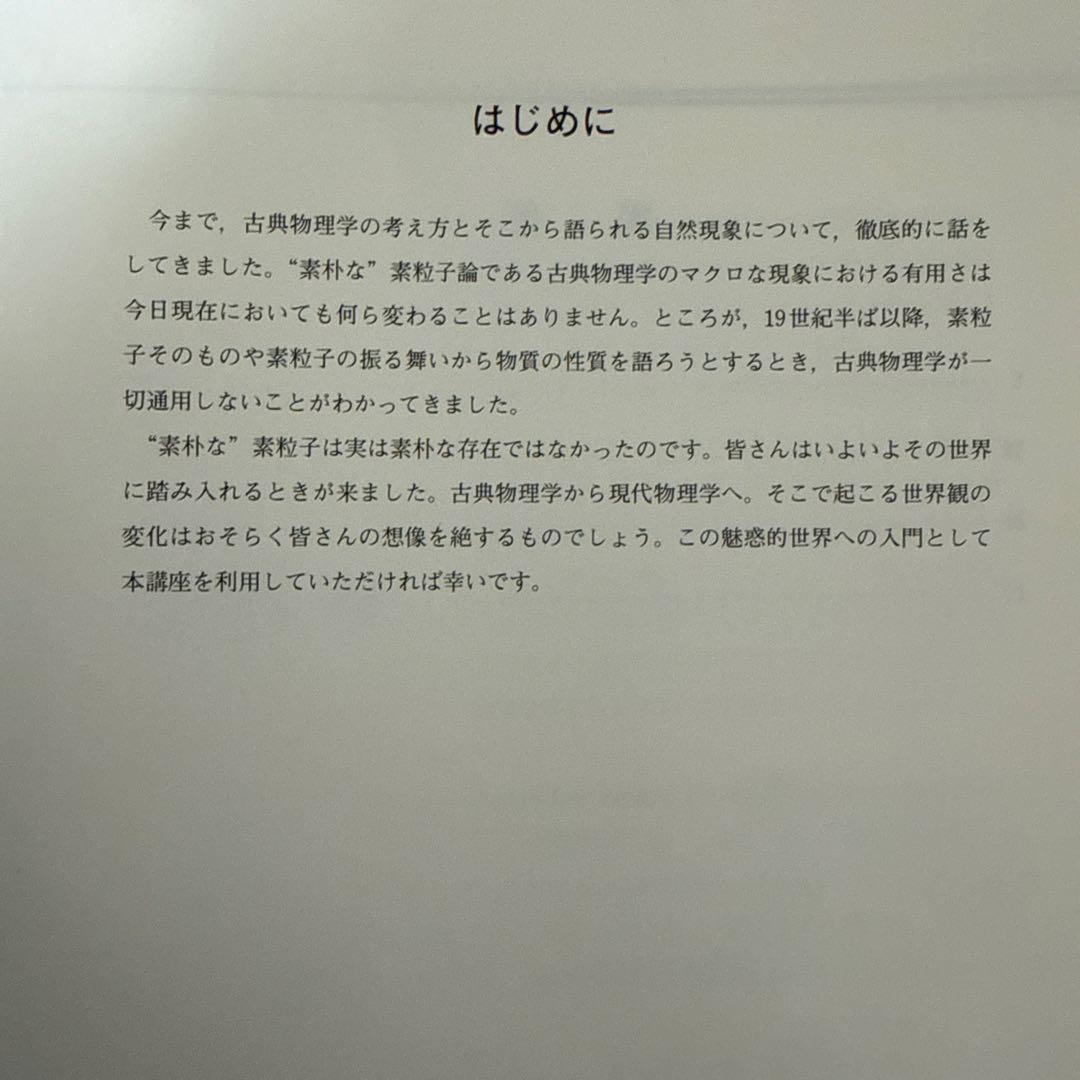 はじめに

今まで，古典物理学の考え方とそこから語られる自然現象について，徹底的に話をしてきました。“素朴な”素粒子論である古典物理学のマクロな現象における有用さは今日現在においても何ら変わることはありません。ところが，19世紀半ば以降，素粒子そのものや素粒子の振る舞いから物質の性質を語ろうとするとき，古典物理学が一切通用しないことがわかってきました。

“素朴な”素粒子は実は素朴な存在ではなかったのです。皆さんはいよいよその世界に踏み入れるときが来ました。古典物理学から現代物理学へ。そこで起こる世界観の変化はおそらく皆さんの想像を絶するものでしょう。この魅惑的世界への入門として本講座を利用していただければ幸いです。